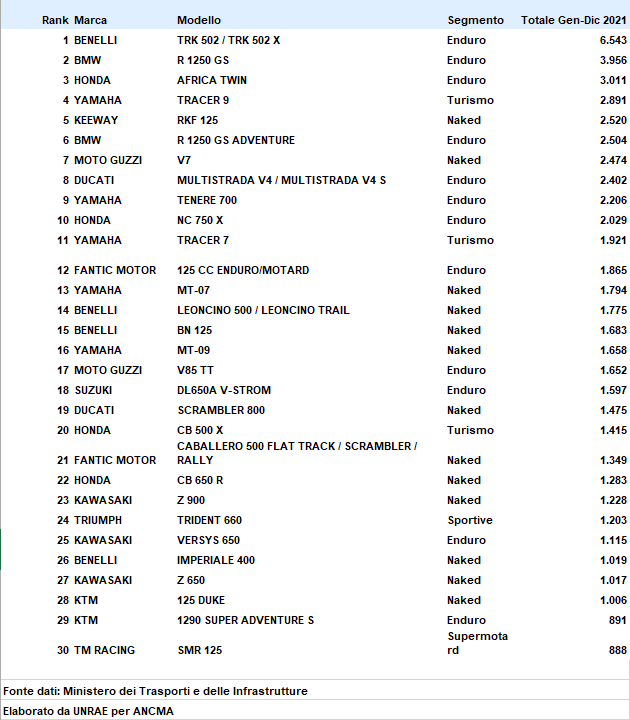 | Rank | Marca | Modello | Segmento | Totale Gen-Dic 2021 |
|---|---|---|---|---|
| 1 | BENELLI | TRK 502 / TRK 502 X | Enduro | 6.543 |
| 2 | BMW | R 1250 GS | Enduro | 3.956 |
| 3 | HONDA | AFRICA TWIN | Enduro | 3.011 |
| 4 | YAMAHA | TRACER 9 | Turismo | 2.891 |
| 5 | KEEWAY | RKF 125 | Naked | 2.520 |
| 6 | BMW | R 1250 GS ADVENTURE | Enduro | 2.504 |
| 7 | MOTO GUZZI | V7 | Naked | 2.474 |
| 8 | DUCATI | MULTISTRADA V4 / MULTISTRADA V4 S | Enduro | 2.402 |
| 9 | YAMAHA | TENERE 700 | Enduro | 2.206 |
| 10 | HONDA | NC 750 X | Enduro | 2.029 |
| 11 | YAMAHA | TRACER 7 | Turismo | 1.921 |
| 12 | FANTIC MOTOR | 125 CC ENDURO/MOTARD | Enduro | 1.865 |
| 13 | YAMAHA | MT-07 | Naked | 1.794 |
| 14 | BENELLI | LEONCINO 500 / LEONCINO TRAIL | Naked | 1.775 |
| 15 | BENELLI | BN 125 | Naked | 1.683 |
| 16 | YAMAHA | MT-09 | Naked | 1.658 |
| 17 | MOTO GUZZI | V85 TT | Enduro | 1.652 |
| 18 | SUZUKI | DL650A V-STROM | Enduro | 1.597 |
| 19 | DUCATI | SCRAMBLER 800 | Naked | 1.475 |
| 20 | HONDA | CB 500 X | Turismo | 1.415 |
| 21 | FANTIC MOTOR | CABALLERO 500 FLAT TRACK / SCRAMBLER / RALLY | Naked | 1.349 |
| 22 | HONDA | CB 650 R | Naked | 1.283 |
| 23 | KAWASAKI | Z 900 | Naked | 1.228 |
| 24 | TRIUMPH | TRIDENT 660 | Sportive | 1.203 |
| 25 | KAWASAKI | VERSYS 650 | Enduro | 1.115 |
| 26 | BENELLI | IMPERIALE 400 | Naked | 1.019 |
| 27 | KAWASAKI | Z 650 | Naked | 1.017 |
| 28 | KTM | 125 DUKE | Naked | 1.006 |
| 29 | KTM | 1290 SUPER ADVENTURE S | Enduro | 891 |
| 30 | TM RACING | SMR 125 | Supermotard | 888 |

Fonte dati: Ministero dei Trasporti e delle Infrastrutture

Elaborato da UNRAE per ANCMA